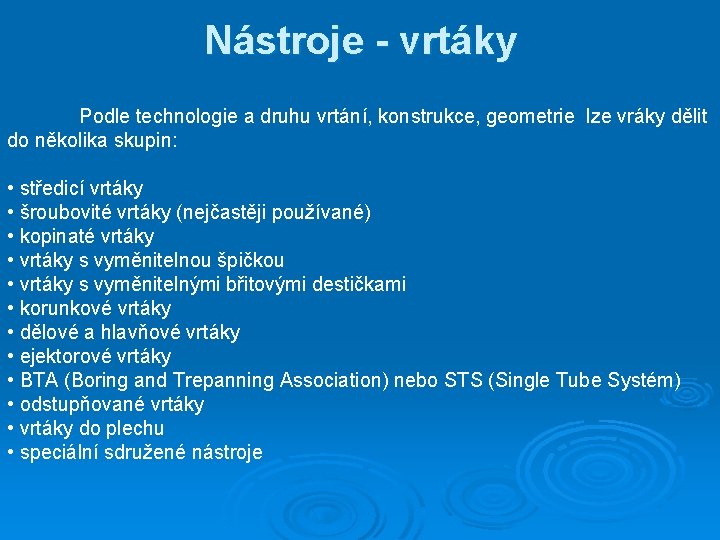 Nástroje - vrtáky

Podle technologie a druhu vrtání, konstrukce, geometrie lze vráky dělit do několika skupin:

• středicí vrtáky
• šroubovité vrtáky (nejčastěji používané)
• kopinaté vrtáky
• vrtáky s vyměnitelnou špičkou
• vrtáky s vyměnitelnými břitovými destičkami
• korunkové vrtáky
• dělové a hlavňové vrtáky
• ejektorové vrtáky
• BTA (Boring and Trepanning Association) nebo STS (Single Tube Systém)
• odstupňované vrtáky
• vrtáky do plechu
• speciální sdružené nástroje